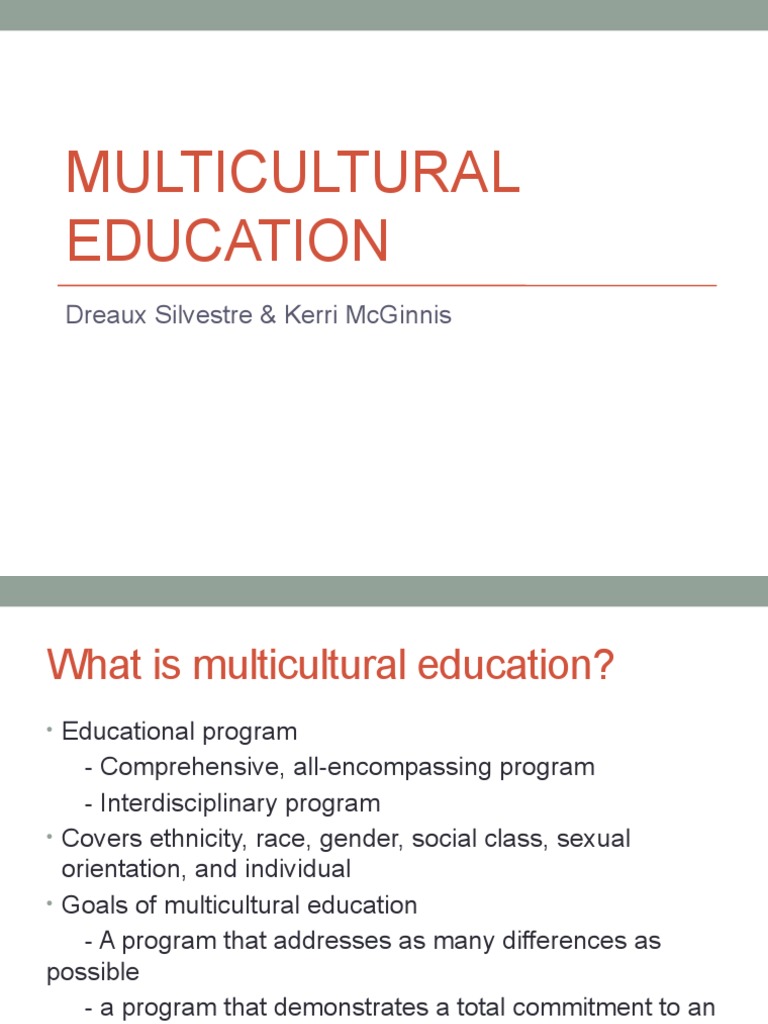 MULTICULTURAL EDUCATION

Dreaux Silvestre & Kerri McGinnis

What is multicultural education?

• Educational program
- Comprehensive, all-encompassing program
- Interdisciplinary program
• Covers ethnicity, race, gender, social class, sexual orientation, and individual
• Goals of multicultural education
- A program that addresses as many differences as possible
- a program that demonstrates a total commitment to an